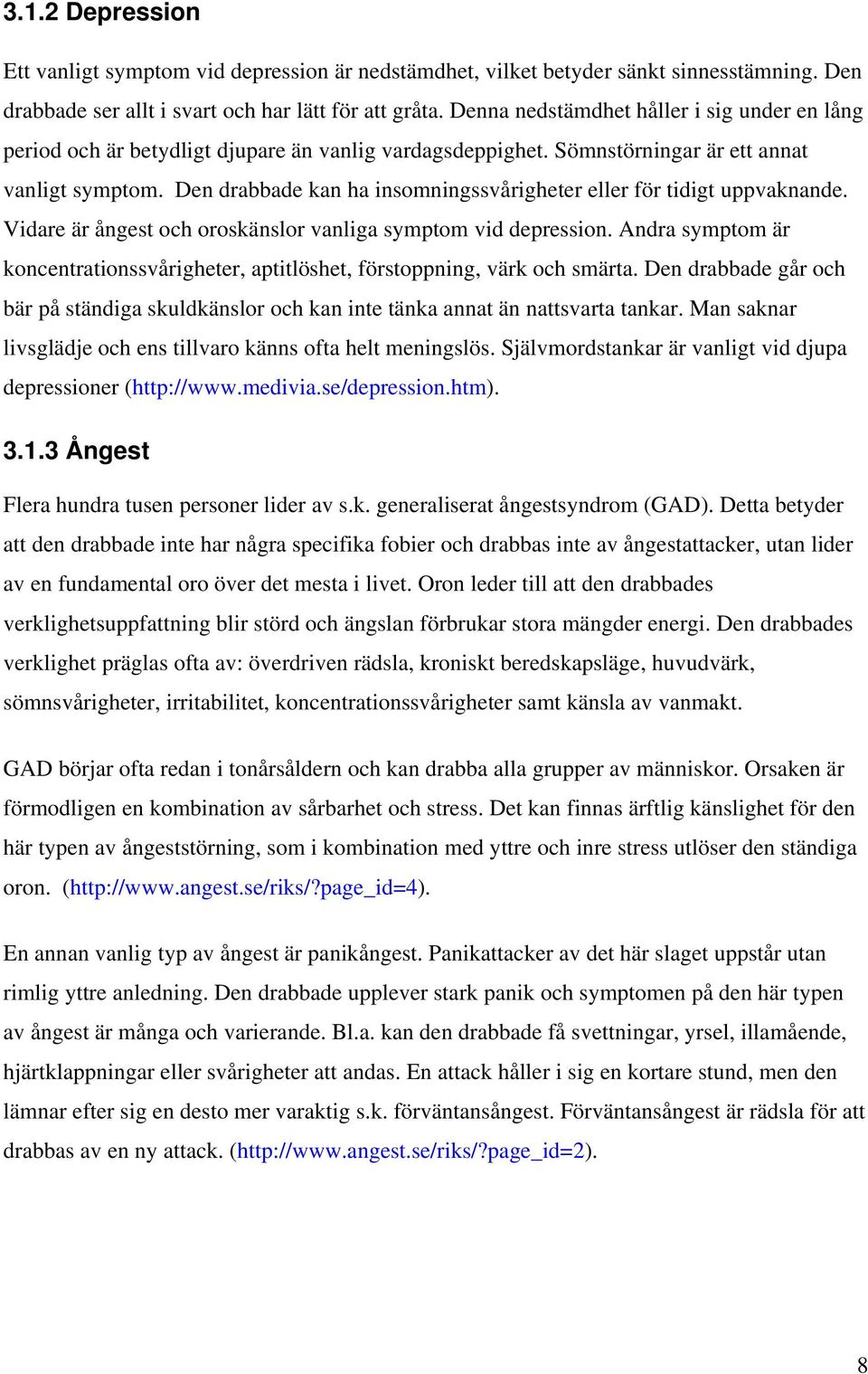 3.1.2 Depression

Ett vanligt symptom vid depression är nedstämdhet, vilket betyder sänkt sinnesstämning. Den drabbade ser allt i svart och har lätt för att gråta. Denna nedstämdhet håller i sig under en lång period och är betydligt djupare än vanlig vardagsdeppighet. Sömnstörningar är ett annat vanligt symptom. Den drabbade kan ha insomningssvårigheter eller för tidigt uppvaknande. Vidare är ångest och oroskänslor vanliga symptom vid depression. Andra symptom är koncentrationssvårigheter, aptitlöshet, förstoppning, värk och smärta. Den drabbade går och bär på ständiga skuldkänslor och kan inte tänka annat än nattsvarta tankar. Man saknar livsglädje och ens tillvaro känns ofta helt meningslös. Självmordstankar är vanligt vid djupa depressioner (http://www.medivia.se/depression.htm).

3.1.3 Ångest

Flera hundra tusen personer lider av s.k. generaliserat ångestsyndrom (GAD). Detta betyder att den drabbade inte har några specifika fobier och drabbas inte av ångestattacker, utan lider av en fundamental oro över det mesta i livet. Oron leder till att den drabbades verklighetsuppfattning blir störd och ängslan förbrukar stora mängder energi. Den drabbades verklighet präglas ofta av: överdriven rädsla, kroniskt beredskapsläge, huvudvärk, sömnsvårigheter, irritabilitet, koncentrationssvårigheter samt känsla av vanmakt.

GAD börjar ofta redan i tonårsåldern och kan drabba alla grupper av människor. Orsaken är förmodligen en kombination av sårbarhet och stress. Det kan finnas ärftlig känslighet för den här typen av ångeststörning, som i kombination med yttre och inre stress utlöser den ständiga oron. (http://www.angest.se/riks/?page_id=4).

En annan vanlig typ av ångest är panikångest. Panikattacker av det här slaget uppstår utan rimlig yttre anledning. Den drabbade upplever stark panik och symptomen på den här typen av ångest är många och varierande. Bl.a. kan den drabbade få svettningar, yrsel, illamående, hjärtklappningar eller svårigheter att andas. En attack håller i sig en kortare stund, men den lämnar efter sig en desto mer varaktig s.k. förväntansångest. Förväntansångest är rädsla för att drabbas av en ny attack. (http://www.angest.se/riks/?page_id=2).

8